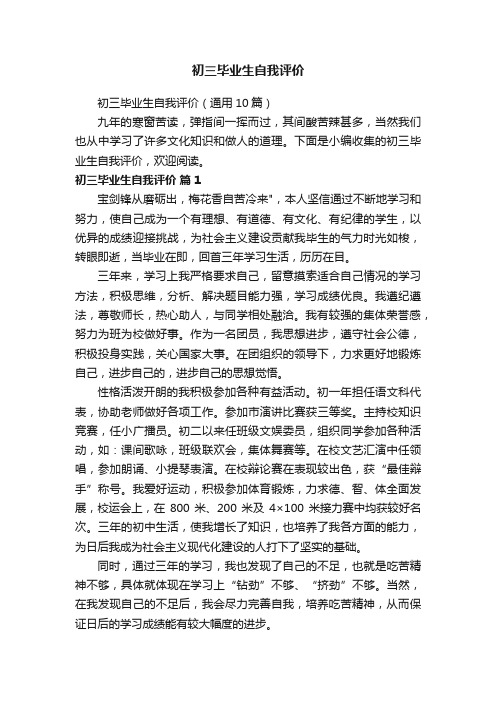 初三毕业生自我评价

初三毕业生自我评价（通用 10 篇）

九年的寒窗苦读，弹指间一挥而过，其间酸苦辣甚多，当然我们也从中学习了许多文化知识和做人的道理。下面是小编收集的初三毕业生自我评价，欢迎阅读。

初三毕业生自我评价 篇 1

宝剑锋从磨砺出，梅花香自苦冷来"，本人坚信通过不断地学习和努力，使自己成为一个有理想、有道德、有文化、有纪律的学生，以优异的成绩迎接挑战，为社会主义建设贡献我毕生的气力时光如梭，转眼即逝，当毕业在即，回首三年学习生活，历历在目。

三年来，学习上我严格要求自己，留意摸索适合自己情况的学习方法，积极思维，分析、解决题目能力强，学习成绩优良。我遵纪遵法，尊敬师长，热心助人，与同学相处融洽。我有较强的集体荣誉感，努力为班为校做好事。作为一名团员，我思想进步，遵守社会公德，积极投身实践，关心国家大事。在团组织的领导下，力求更好地锻炼自己，进步自己的，进步自己的思想觉悟。

性格活泼开朗的我积极参加各种有益活动。初一年担任语文科代表，协助老师做好各项工作。参加市演讲比赛获三等奖。主持校知识竞赛，任小广播员。初二以来任班级文娱委员，组织同学参加各种活动，如：课间歌咏，班级联欢会，集体舞赛等。在校文艺汇演中任领唱，参加朗诵、小提琴表演。在校辩论赛在表现较出色，获“最佳辩手”称号。我爱好运动，积极参加体育锻炼，力求德、智、体全面发展，校运会上，在 800 米、200 米及 4×100 米接力赛中均获较好名次。三年的初中生活，使我增长了知识，也培养了我各方面的能力，为日后我成为社会主义现代化建设的人打下了坚实的基础。

同时，通过三年的学习，我也发现了自己的不足，也就是吃苦精神不够，具体就体现在学习上“钻劲”不够、“挤劲”不够。当然，在我发现自己的不足后，我会尽力完善自我，培养吃苦精神，从而保证日后的学习成绩能有较大幅度的进步。